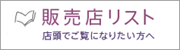 販売店リスト
店頭でご覧になりたい方へ